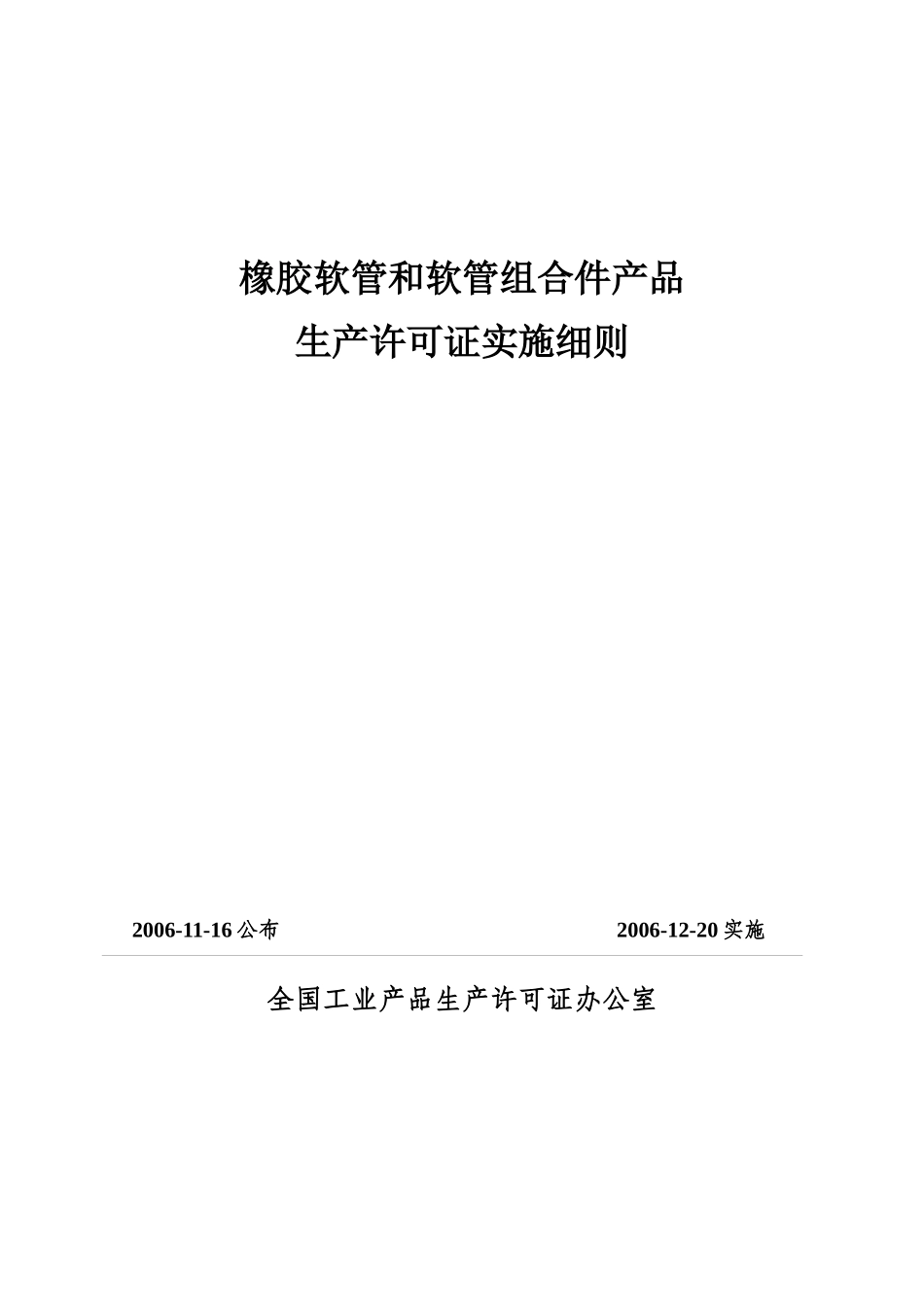 橡胶软管和软管组合件产品
生产许可证实施细则

2006-11-16公布 2006-12-20实施

全国工业产品生产许可证办公室